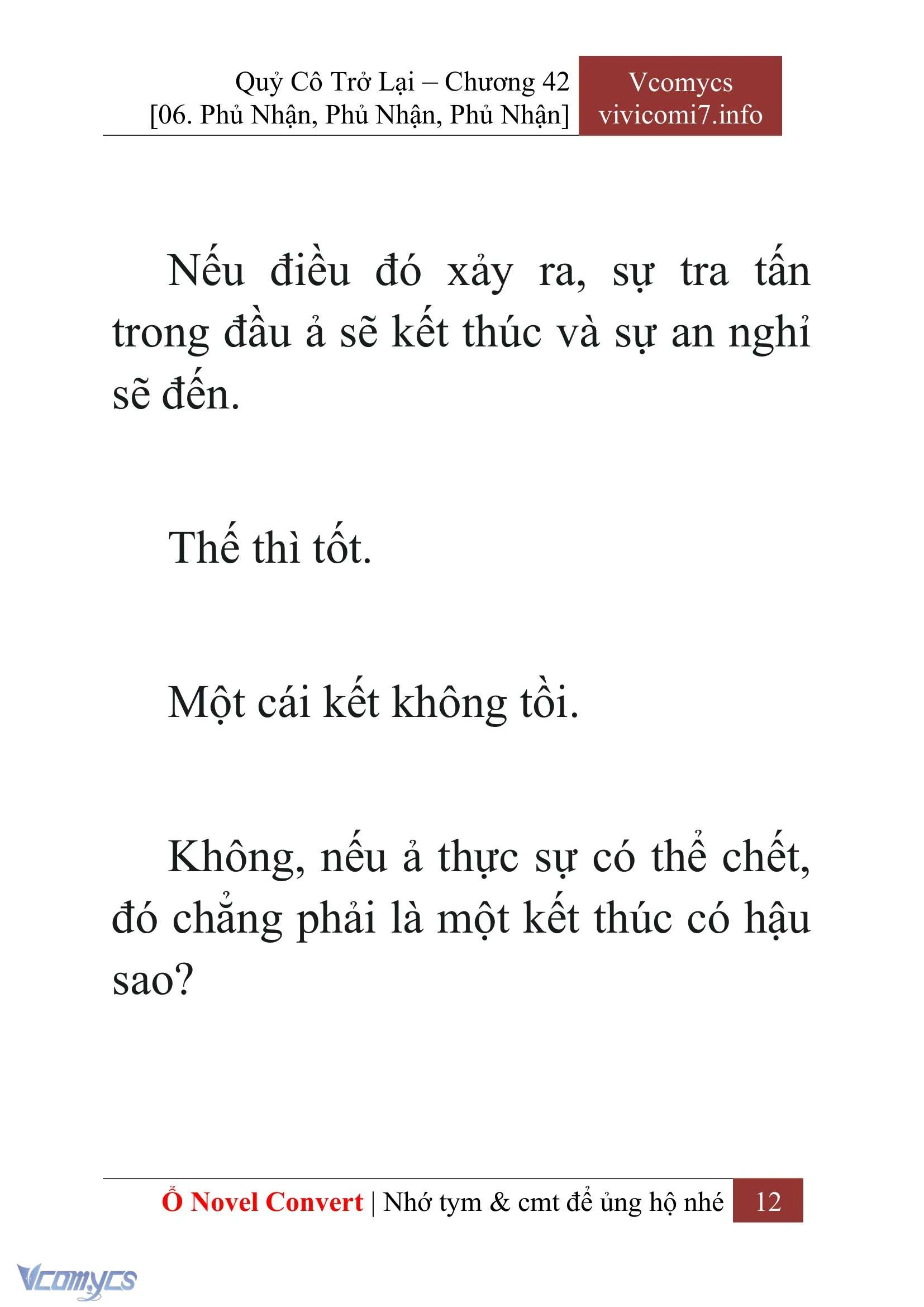 Quỷ Cô Trở Lại – Chương 42
[06. Phủ Nhận, Phủ Nhận, Phủ Nhận]

Vcomycs
vivicomi7.info

Nếu điều đó xảy ra, sự tra tấn trong đầu ả sẽ kết thúc và sự an nghỉ sẽ đến.

Thế thì tốt.

Một cái kết không tồi.

Không, nếu ả thực sự có thể chết, đó chẳng phải là một kết thúc có hậu sao?

Ổ Novel Convert | Nhớ tym & cmt để ủng hộ nhé 12

Vcomycs